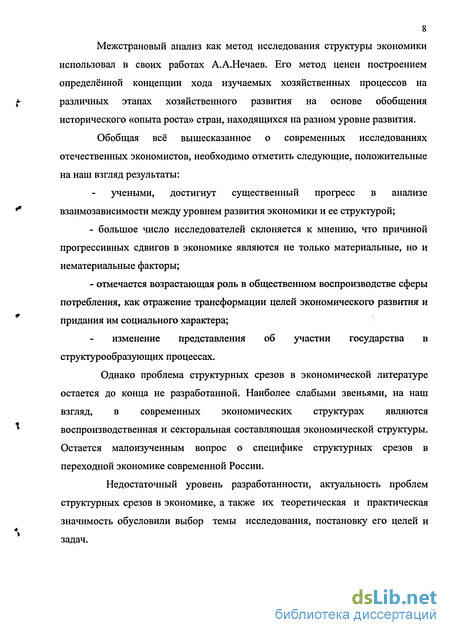 8

Межстрановый анализ как метод исследования структуры экономики использовал в своих работах А.А.Нечаев. Его метод ценен построением определённой концепции хода изучаемых хозяйственных процессов на различных этапах хозяйственного развития на основе обобщения исторического «опыта роста» стран, находящихся на разном уровне развития.

Обобщая всё вышесказанное о современных исследованиях отечественных экономистов, необходимо отметить следующие, положительные на наш взгляд результаты:

- учеными, достигнут существенный прогресс в анализе взаимозависимости между уровнем развития экономики и ее структурой;

- большое число исследователей склоняется к мнению, что причиной прогрессивных сдвигов в экономике являются не только материальные, но и нематериальные факторы;

- отмечается возрастающая роль в общественном воспроизводстве сферы потребления, как отражение трансформации целей экономического развития и придания им социального характера;

- изменение представления об участии государства в структурообразующих процессах.

Однако проблема структурных срезов в экономической литературе остается до конца не разработанной. Наиболее слабыми звеньями, на наш взгляд, в современных экономических структурах являются воспроизводственная и секторальная составляющая экономической структуры. Остается малоизученным вопрос о специфике структурных срезов в переходной экономике современной России.

Недостаточный уровень разработанности, актуальность проблем структурных срезов в экономике, а также их теоретическая и практическая значимость обусловили выбор темы исследования, постановку его целей и задач.

dsLib.net
библиотека диссертаций